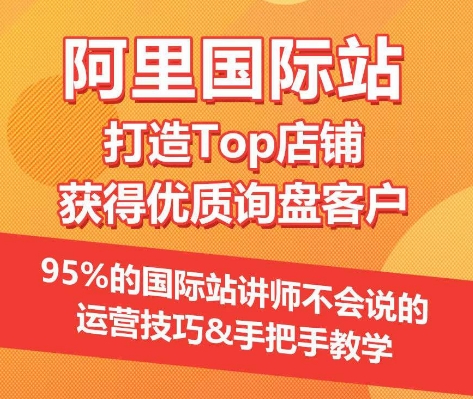 阿里国际站
打造Top店铺
获得优质询盘客户

95%的国际站讲师不会说的
运营技巧&手把手教学